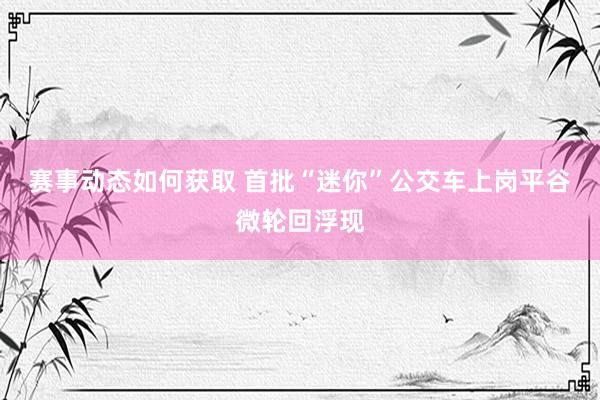 赛事动态如何获取 首批“迷你”公交车上岗平谷微轮回浮现